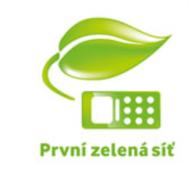 První zelená síť